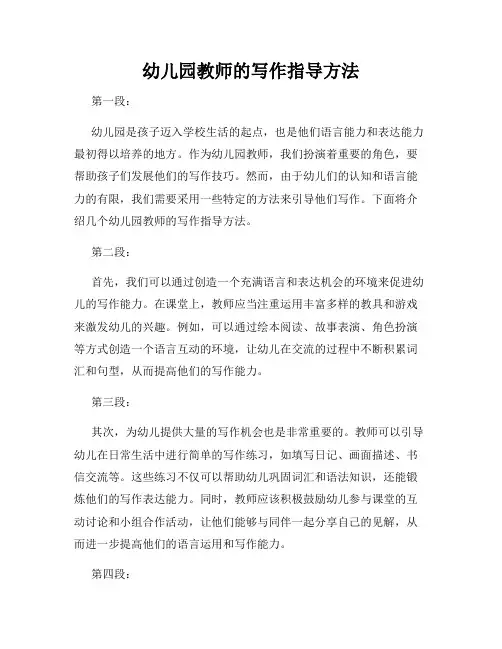 幼儿园教师的写作指导方法

第一段：

幼儿园是孩子迈入学校生活的起点，也是他们语言能力和表达能力最初得以培养的地方。作为幼儿园教师，我们扮演着重要的角色，要帮助孩子们发展他们的写作技巧。然而，由于幼儿们的认知和语言能力的有限，我们需要采用一些特定的方法来引导他们写作。下面将介绍几个幼儿园教师的写作指导方法。

第二段：

首先，我们可以通过创造一个充满语言和表达机会的环境来促进幼儿的写作能力。在课堂上，教师应当注重运用丰富多样的教具和游戏来激发幼儿的兴趣。例如，可以通过绘本阅读、故事表演、角色扮演等方式创造一个语言互动的环境，让幼儿在交流的过程中不断积累词汇和句型，从而提高他们的写作能力。

第三段：

其次，为幼儿提供大量的写作机会也是非常重要的。教师可以引导幼儿在日常生活中进行简单的写作练习，如填写日记、画面描述、书信交流等。这些练习不仅可以帮助幼儿巩固词汇和语法知识，还能锻炼他们的写作表达能力。同时，教师应该积极鼓励幼儿参与课堂的互动讨论和小组合作活动，让他们能够与同伴一起分享自己的见解，从而进一步提高他们的语言运用和写作能力。

第四段：